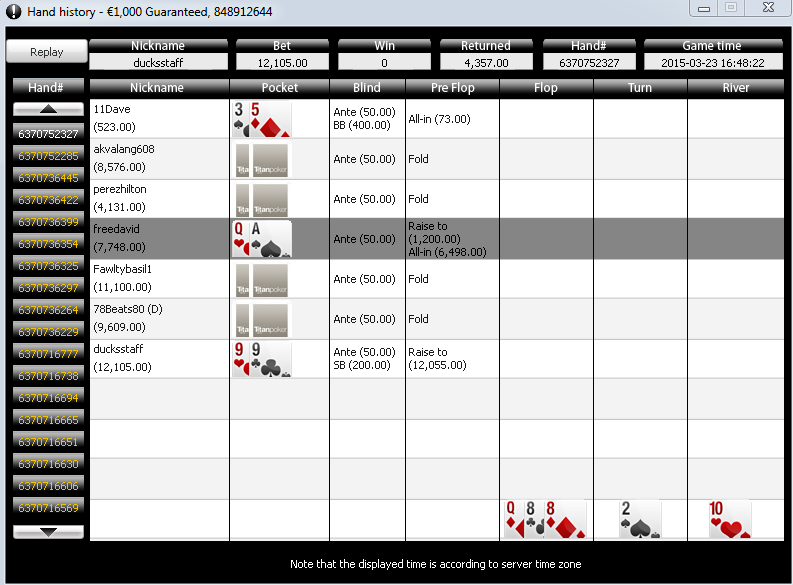 Hand history - €1,000 Guaranteed, 848912644

Replay

| Nickname | Bet | Win | Returned | Hand# | Game time |
|---|---|---|---|---|---|
| ducksstaff | 12,105.00 | 0 | 4,357.00 | 6370752327 | 2015-03-23 16:48:22 |

Hand#
6370752327
6370752285
6370736445
6370736422
6370736399
6370736354
6370736325
6370736297
6370736264
6370736229
6370716777
6370716738
6370716694
6370716665
6370716651
6370716630
6370716606
6370716569

| Nickname | Pocket | Blind | Pre Flop | Flop | Turn | River |
|---|---|---|---|---|---|---|
| 11Dave (523.00) | 3 5 | Ante (50.00) BB (400.00) | All-in (73.00) | | | |
| akvalang608 (8,576.00) | Titanpoker | Ante (50.00) | Fold | | | |
| perezhilton (4,131.00) | Titanpoker | Ante (50.00) | Fold | | | |
| freedavid (7,748.00) | Q A | Ante (50.00) | Raise to (1,200.00) All-in (6,498.00) | | | |
| Fawltybasil1 (11,100.00) | Titanpoker | Ante (50.00) | Fold | | | |
| 78Beats80 (D) (9,609.00) | Titanpoker | Ante (50.00) | Fold | | | |
| ducksstaff (12,105.00) | 9 9 | Ante (50.00) SB (200.00) | Raise to (12,055.00) | | | |
| | | | | Q 8 8 | 2 | 10 |

Note that the displayed time is according to server time zone